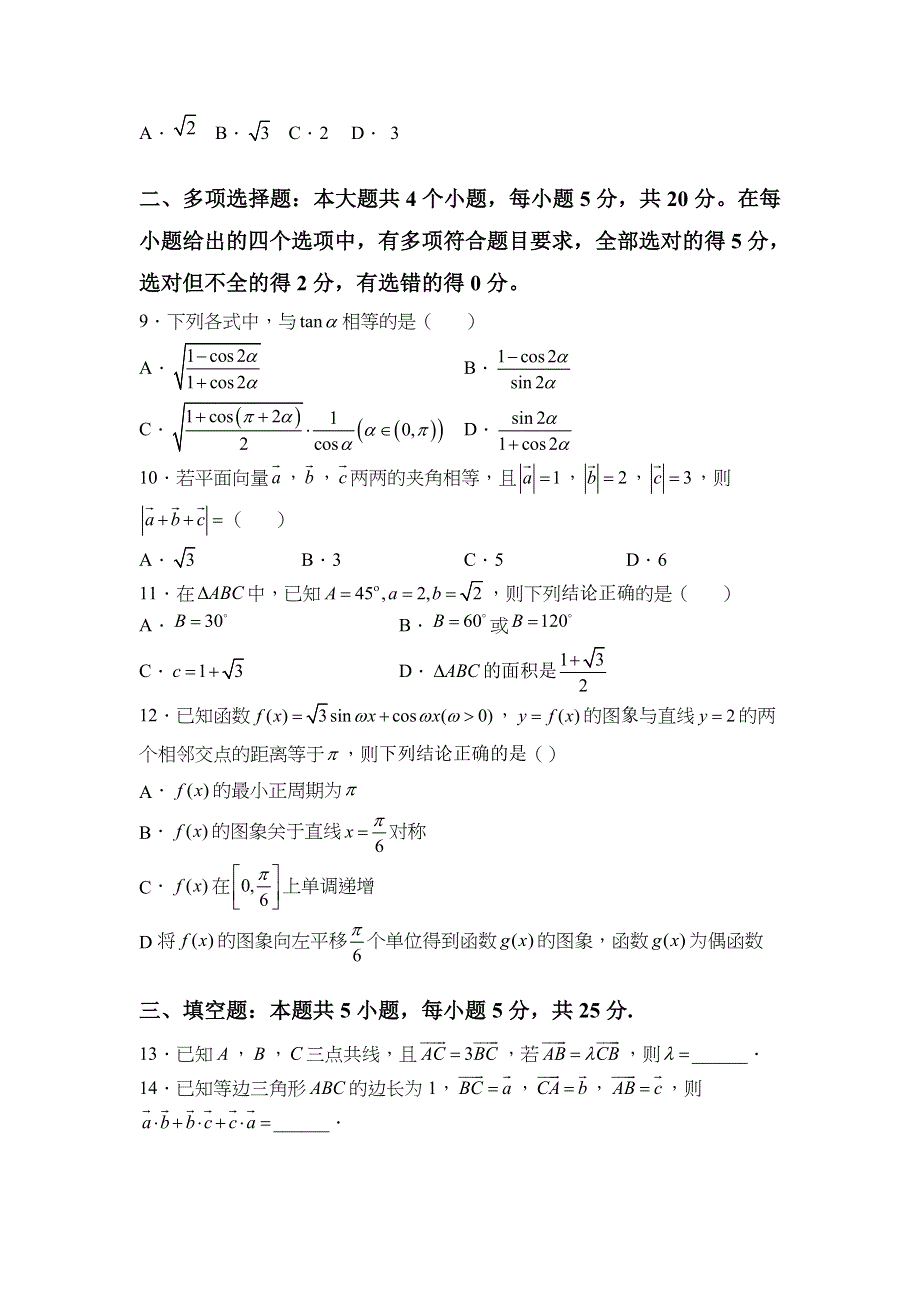 A．$\sqrt{2}$　B．$\sqrt{3}$　C．2　D． 3

二、多项选择题：本大题共 4 个小题，每小题 5 分，共 20 分。在每小题给出的四个选项中，有多项符合题目要求，全部选对的得 5 分，选对但不全的得 2 分，有选错的得 0 分。

9．下列各式中，与 $\tan\alpha$ 相等的是（　　）

A．$\sqrt{\frac{1-\cos 2\alpha}{1+\cos 2\alpha}}$　　B．$\frac{1-\cos 2\alpha}{\sin 2\alpha}$

C．$\sqrt{\frac{1+\cos(\pi+2\alpha)}{2}}\cdot\frac{1}{\cos\alpha}\left(\alpha\in(0,\pi)\right)$　　D．$\frac{\sin 2\alpha}{1+\cos 2\alpha}$

10．若平面向量 $\vec{a}$，$\vec{b}$，$\vec{c}$ 两两的夹角相等，且 $|\vec{a}|=1$，$|\vec{b}|=2$，$|\vec{c}|=3$，则 $|\vec{a}+\vec{b}+\vec{c}|=$（　　）

A．$\sqrt{3}$　　B．3　　C．5　　D．6

11．在 $\Delta ABC$ 中，已知 $A=45^\circ, a=2, b=\sqrt{2}$，则下列结论正确的是（　　）

A．$B=30^\circ$　　B．$B=60^\circ$ 或 $B=120^\circ$

C．$c=1+\sqrt{3}$　　D．$\Delta ABC$ 的面积是 $\frac{1+\sqrt{3}}{2}$

12．已知函数 $f(x)=\sqrt{3}\sin\omega x+\cos\omega x(\omega>0)$，$y=f(x)$ 的图象与直线 $y=2$ 的两个相邻交点的距离等于 $\pi$，则下列结论正确的是（ ）

A．$f(x)$ 的最小正周期为 $\pi$

B．$f(x)$ 的图象关于直线 $x=\frac{\pi}{6}$ 对称

C．$f(x)$ 在 $\left[0,\frac{\pi}{6}\right]$ 上单调递增

D 将 $f(x)$ 的图象向左平移 $\frac{\pi}{6}$ 个单位得到函数 $g(x)$ 的图象，函数 $g(x)$ 为偶函数

三、填空题：本题共 5 小题，每小题 5 分，共 25 分.

13．已知 $A$，$B$，$C$ 三点共线，且 $\overrightarrow{AC}=3\overrightarrow{BC}$，若 $\overrightarrow{AB}=\lambda\overrightarrow{CB}$，则 $\lambda=$______．

14．已知等边三角形 $ABC$ 的边长为 1，$\overrightarrow{BC}=\vec{a}$，$\overrightarrow{CA}=\vec{b}$，$\overrightarrow{AB}=\vec{c}$，则 $\vec{a}\cdot\vec{b}+\vec{b}\cdot\vec{c}+\vec{c}\cdot\vec{a}=$______．